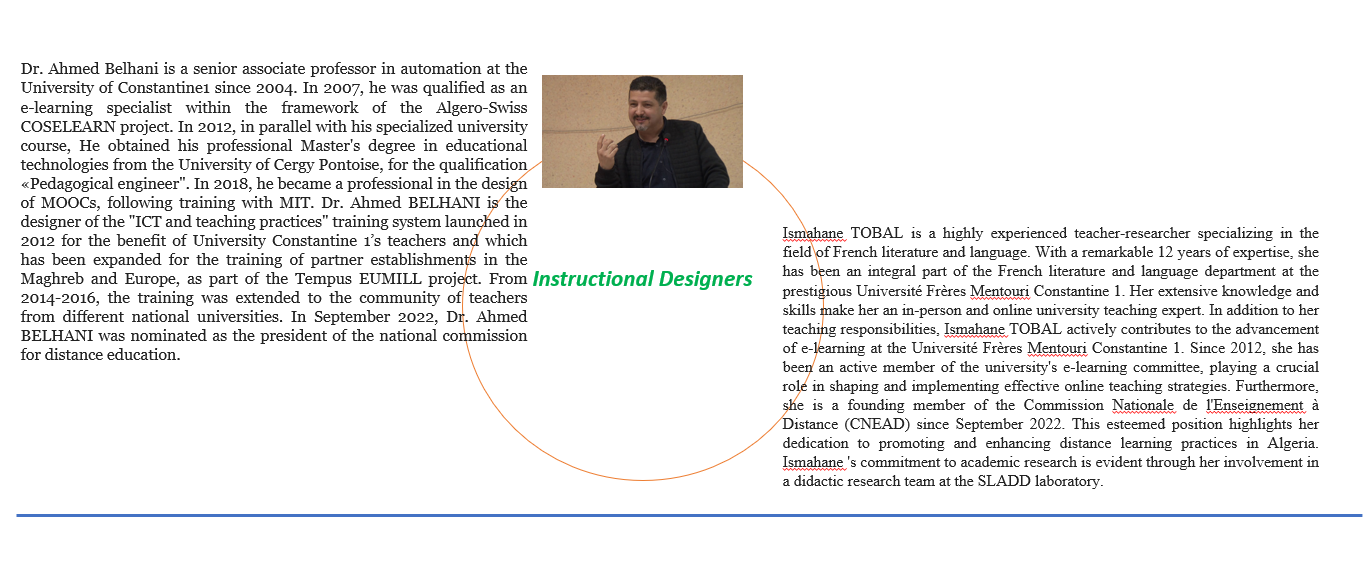 Dr. Ahmed Belhani is a senior associate professor in automation at the University of Constantine1 since 2004. In 2007, he was qualified as an e-learning specialist within the framework of the Algero-Swiss COSELEARN project. In 2012, in parallel with his specialized university course, He obtained his professional Master's degree in educational technologies from the University of Cergy Pontoise, for the qualification «Pedagogical engineer". In 2018, he became a professional in the design of MOOCs, following training with MIT. Dr. Ahmed BELHANI is the designer of the "ICT and teaching practices" training system launched in 2012 for the benefit of University Constantine 1's teachers and which has been expanded for the training of partner establishments in the Maghreb and Europe, as part of the Tempus EUMILL project. From 2014-2016, the training was extended to the community of teachers from different national universities. In September 2022, Dr. Ahmed BELHANI was nominated as the president of the national commission for distance education.

Instructional Designers

Ismahane TOBAL is a highly experienced teacher-researcher specializing in the field of French literature and language. With a remarkable 12 years of expertise, she has been an integral part of the French literature and language department at the prestigious Université Frères Mentouri Constantine 1. Her extensive knowledge and skills make her an in-person and online university teaching expert. In addition to her teaching responsibilities, Ismahane TOBAL actively contributes to the advancement of e-learning at the Université Frères Mentouri Constantine 1. Since 2012, she has been an active member of the university's e-learning committee, playing a crucial role in shaping and implementing effective online teaching strategies. Furthermore, she is a founding member of the Commission Nationale de l'Enseignement à Distance (CNEAD) since September 2022. This esteemed position highlights her dedication to promoting and enhancing distance learning practices in Algeria. Ismahane 's commitment to academic research is evident through her involvement in a didactic research team at the SLADD laboratory.